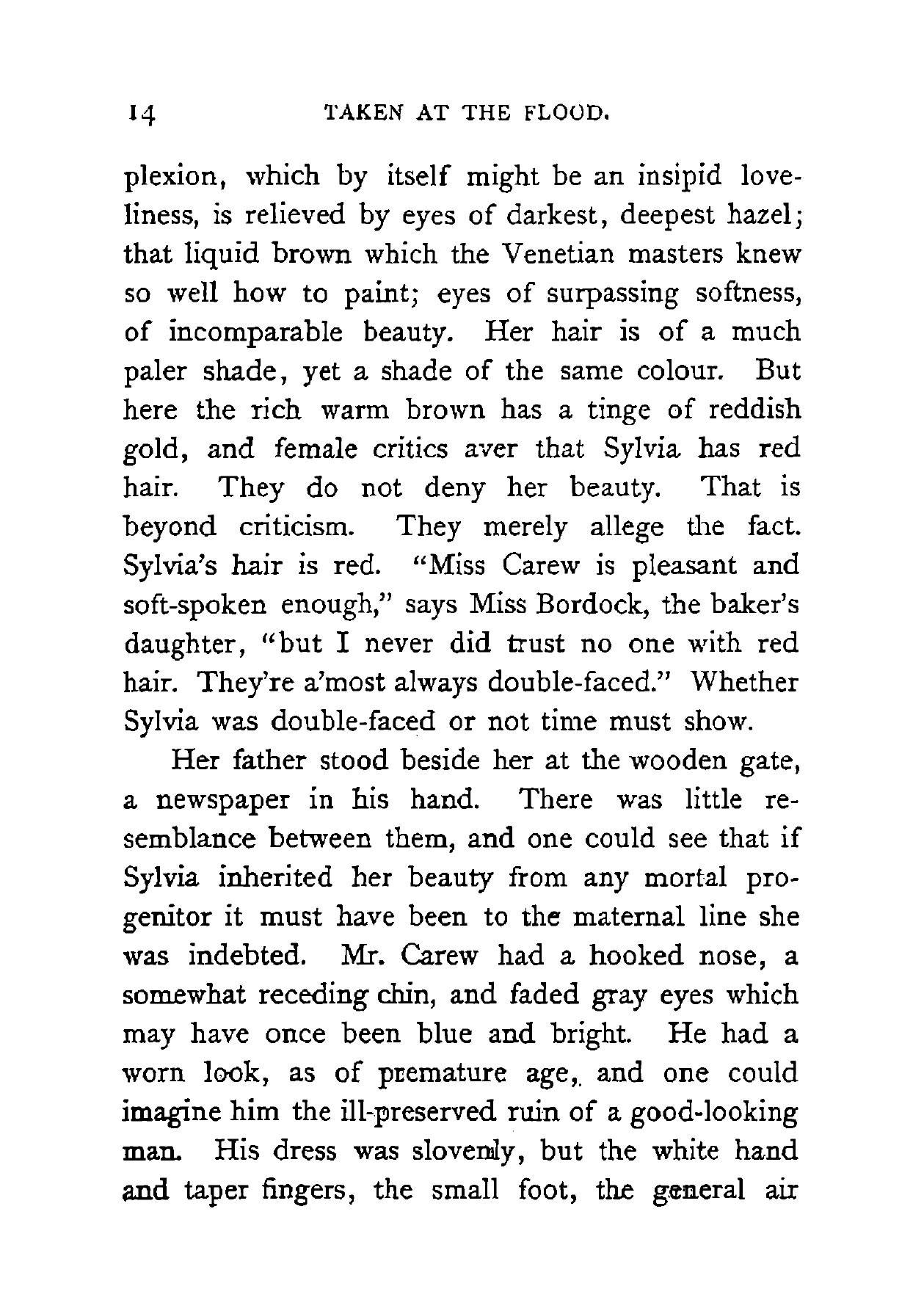 14 TAKEN AT THE FLOOD.

plexion, which by itself might be an insipid loveliness, is relieved by eyes of darkest, deepest hazel; that liquid brown which the Venetian masters knew so well how to paint; eyes of surpassing softness, of incomparable beauty. Her hair is of a much paler shade, yet a shade of the same colour. But here the rich warm brown has a tinge of reddish gold, and female critics aver that Sylvia has red hair. They do not deny her beauty. That is beyond criticism. They merely allege the fact. Sylvia's hair is red. "Miss Carew is pleasant and soft-spoken enough," says Miss Bordock, the baker's daughter, "but I never did trust no one with red hair. They're a'most always double-faced." Whether Sylvia was double-faced or not time must show.

Her father stood beside her at the wooden gate, a newspaper in his hand. There was little resemblance between them, and one could see that if Sylvia inherited her beauty from any mortal progenitor it must have been to the maternal line she was indebted. Mr. Carew had a hooked nose, a somewhat receding chin, and faded gray eyes which may have once been blue and bright. He had a worn look, as of premature age, and one could imagine him the ill-preserved ruin of a good-looking man. His dress was slovenly, but the white hand and taper fingers, the small foot, the general air